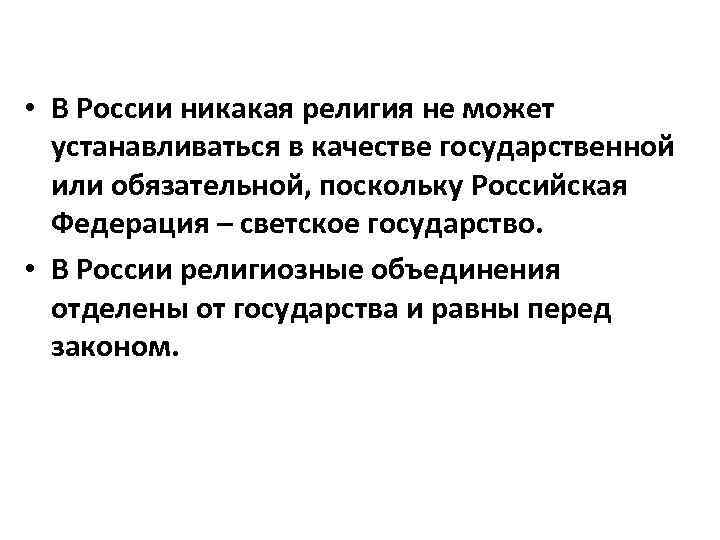 • В России никакая религия не может устанавливаться в качестве государственной или обязательной, поскольку Российская Федерация – светское государство.

• В России религиозные объединения отделены от государства и равны перед законом.